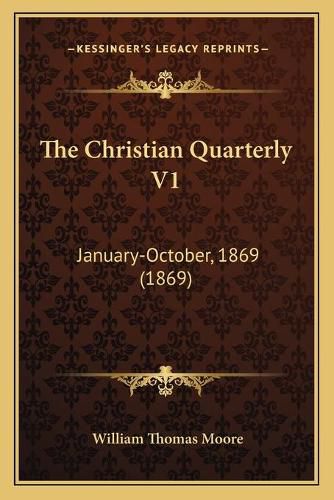 —KESSINGER'S LEGACY REPRINTS—

The Christian Quarterly V1

January-October, 1869 (1869)

William Thomas Moore